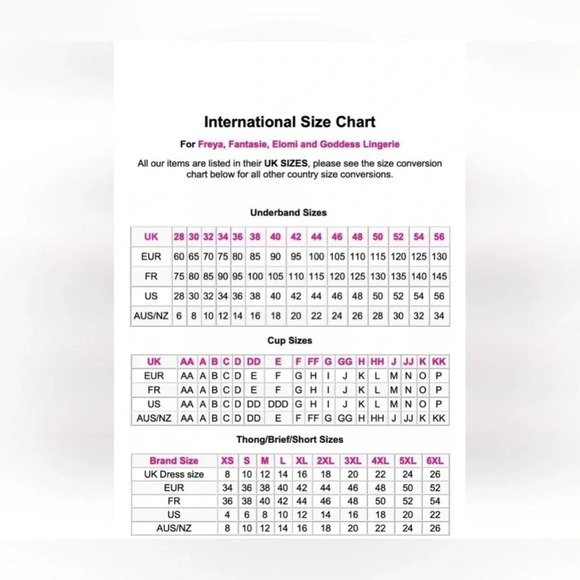 International Size Chart

For Freya, Fantasie, Elomi and Goddess Lingerie

All our items are listed in their UK SIZES, please see the size conversion chart below for all other country size conversions.

Underband Sizes

| UK | 28 | 30 | 32 | 34 | 36 | 38 | 40 | 42 | 44 | 46 | 48 | 50 | 52 | 54 | 56 |
|---|---|---|---|---|---|---|---|---|---|---|---|---|---|---|---|
| EUR | 60 | 65 | 70 | 75 | 80 | 85 | 90 | 95 | 100 | 105 | 110 | 115 | 120 | 125 | 130 |
| FR | 75 | 80 | 85 | 90 | 95 | 100 | 105 | 110 | 115 | 120 | 125 | 130 | 135 | 140 | 145 |
| US | 28 | 30 | 32 | 34 | 36 | 38 | 40 | 42 | 44 | 46 | 48 | 50 | 52 | 54 | 56 |
| AUS/NZ | 6 | 8 | 10 | 12 | 14 | 16 | 18 | 20 | 22 | 24 | 26 | 28 | 30 | 32 | 34 |

Cup Sizes

| UK | AA | A | B | C | D | DD | E | F | FF | G | GG | H | HH | J | JJ | K | KK |
|---|---|---|---|---|---|---|---|---|---|---|---|---|---|---|---|---|---|
| EUR | AA | A | B | C | D | E | F | G | H | I | J | K | L | M | N | O | P |
| FR | AA | A | B | C | D | E | F | G | H | I | J | K | L | M | N | O | P |
| US | AA | A | B | C | D | DD | DDD | G | H | I | J | K | L | M | N | O | P |
| AUS/NZ | AA | A | B | C | D | DD | E | F | FF | G | GG | H | HH | J | JJ | K | KK |

Thong/Brief/Short Sizes

| Brand Size | XS | S | M | L | XL | 2XL | 3XL | 4XL | 5XL | 6XL |
|---|---|---|---|---|---|---|---|---|---|---|
| UK Dress size | 8 | 10 | 12 | 14 | 16 | 18 | 20 | 22 | 24 | 26 |
| EUR | 34 | 36 | 38 | 40 | 42 | 44 | 46 | 48 | 50 | 52 |
| FR | 36 | 38 | 40 | 42 | 44 | 46 | 48 | 50 | 52 | 54 |
| US | 4 | 6 | 8 | 10 | 12 | 14 | 16 | 18 | 20 | 22 |
| AUS/NZ | 8 | 10 | 12 | 14 | 16 | 18 | 20 | 22 | 24 | 26 |